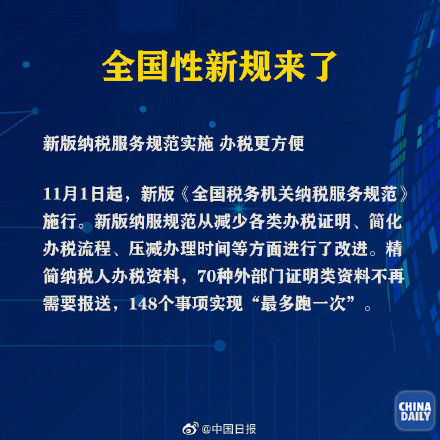 全国性新规来了

新版纳税服务规范实施 办税更方便

11月1日起，新版《全国税务机关纳税服务规范》施行。新版纳服规范从减少各类办税证明、简化办税流程、压减办理时间等方面进行了改进。精简纳税人办税资料，70种外部门证明类资料不再需要报送，148个事项实现“最多跑一次”。

CHINA DAILY

@中国日报